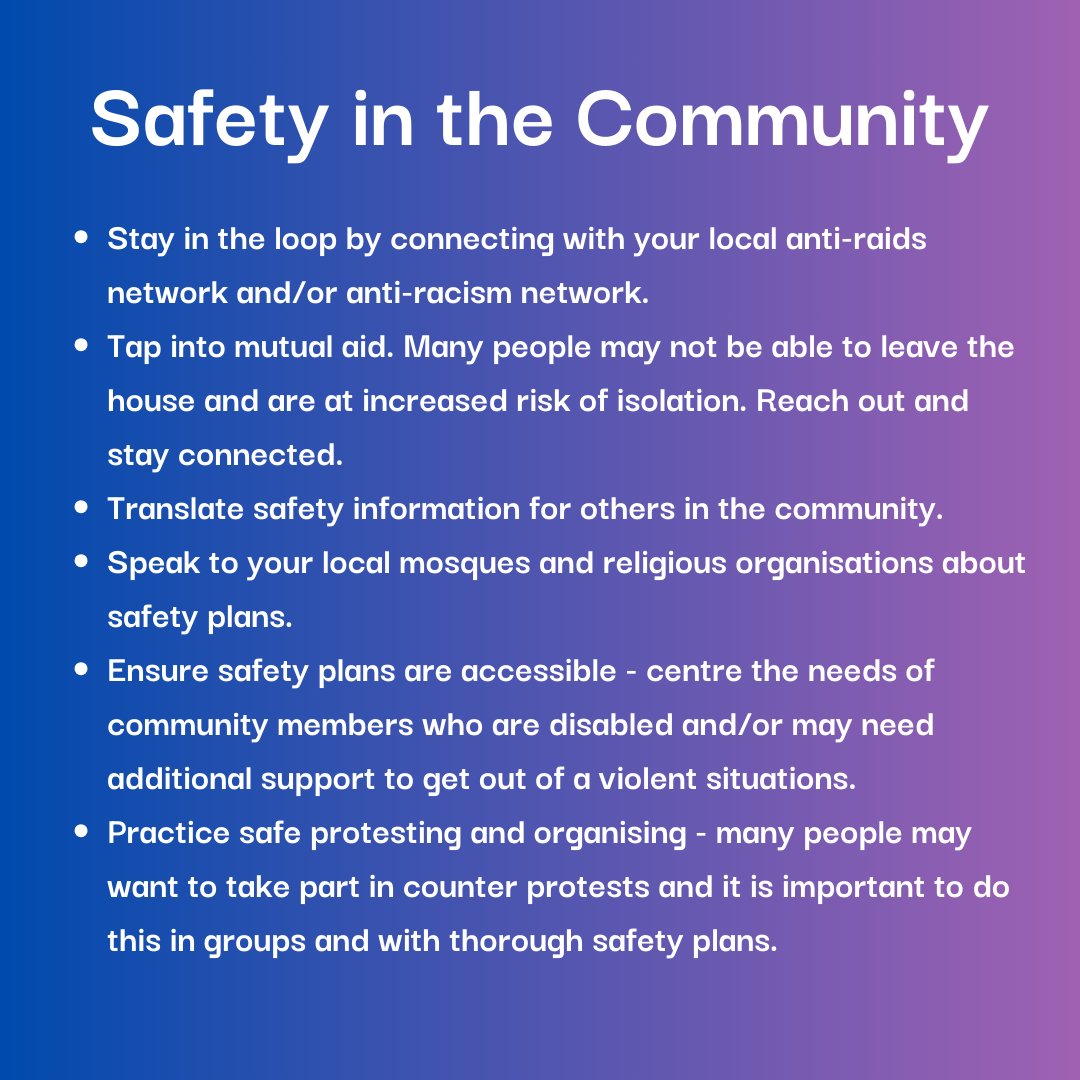 Safety in the Community

• Stay in the loop by connecting with your local anti-raids network and/or anti-racism network.
• Tap into mutual aid. Many people may not be able to leave the house and are at increased risk of isolation. Reach out and stay connected.
• Translate safety information for others in the community.
• Speak to your local mosques and religious organisations about safety plans.
• Ensure safety plans are accessible - centre the needs of community members who are disabled and/or may need additional support to get out of a violent situations.
• Practice safe protesting and organising - many people may want to take part in counter protests and it is important to do this in groups and with thorough safety plans.